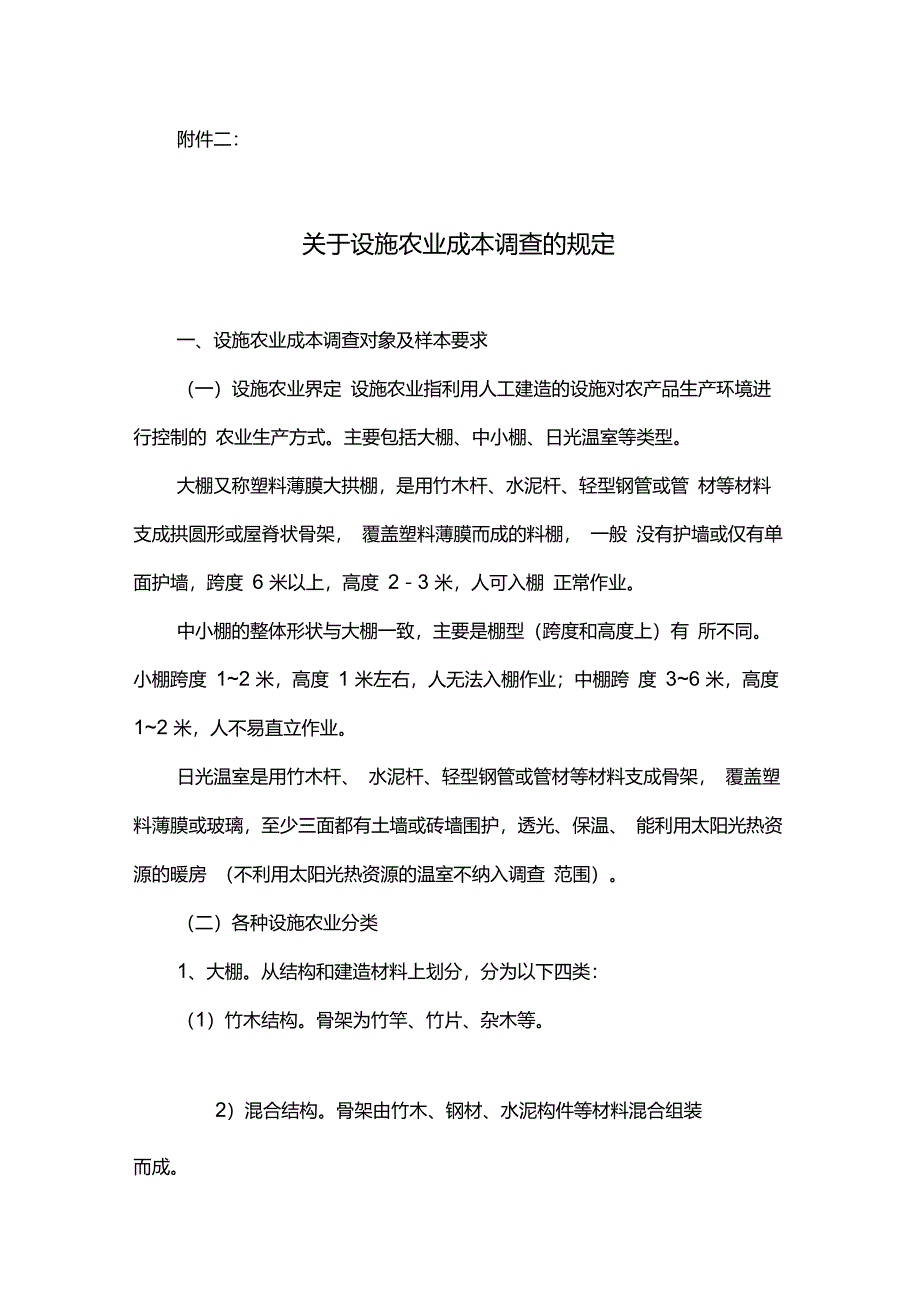 附件二:

关于设施农业成本调查的规定

一、设施农业成本调查对象及样本要求

（一）设施农业界定 设施农业指利用人工建造的设施对农产品生产环境进行控制的 农业生产方式。主要包括大棚、中小棚、日光温室等类型。

大棚又称塑料薄膜大拱棚，是用竹木杆、水泥杆、轻型钢管或管 材等材料支成拱圆形或屋脊状骨架， 覆盖塑料薄膜而成的料棚， 一般 没有护墙或仅有单面护墙，跨度 6 米以上，高度 2 - 3 米，人可入棚 正常作业。

中小棚的整体形状与大棚一致，主要是棚型（跨度和高度上）有 所不同。小棚跨度 1~2 米，高度 1 米左右，人无法入棚作业；中棚跨 度 3~6 米，高度 1~2 米，人不易直立作业。

日光温室是用竹木杆、 水泥杆、轻型钢管或管材等材料支成骨架， 覆盖塑料薄膜或玻璃，至少三面都有土墙或砖墙围护，透光、保温、 能利用太阳光热资源的暖房 （不利用太阳光热资源的温室不纳入调查 范围）。

（二）各种设施农业分类

1、大棚。从结构和建造材料上划分，分为以下四类:

（1）竹木结构。骨架为竹竿、竹片、杂木等。

2）混合结构。骨架由竹木、钢材、水泥构件等材料混合组装而成。